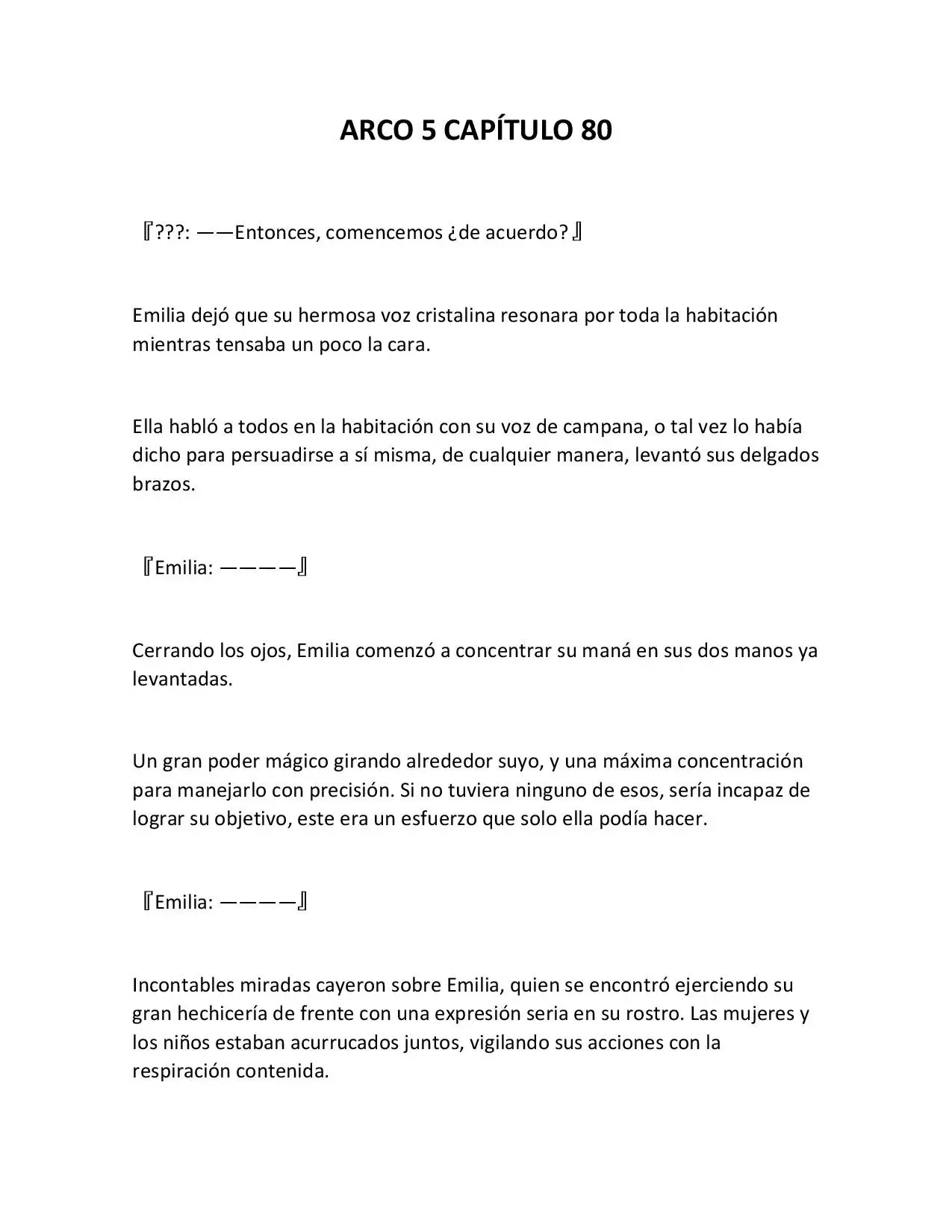 ARCO 5 CAPÍTULO 80

『???: ——Entonces, comencemos ¿de acuerdo?』

Emilia dejó que su hermosa voz cristalina resonara por toda la habitación mientras tensaba un poco la cara.

Ella habló a todos en la habitación con su voz de campana, o tal vez lo había dicho para persuadirse a sí misma, de cualquier manera, levantó sus delgados brazos.

『Emilia: ————』

Cerrando los ojos, Emilia comenzó a concentrar su maná en sus dos manos ya levantadas.

Un gran poder mágico girando alrededor suyo, y una máxima concentración para manejarlo con precisión. Si no tuviera ninguno de esos, sería incapaz de lograr su objetivo, este era un esfuerzo que solo ella podía hacer.

『Emilia: ————』

Incontables miradas cayeron sobre Emilia, quien se encontró ejerciendo su gran hechicería de frente con una expresión seria en su rostro. Las mujeres y los niños estaban acurrucados juntos, vigilando sus acciones con la respiración contenida.